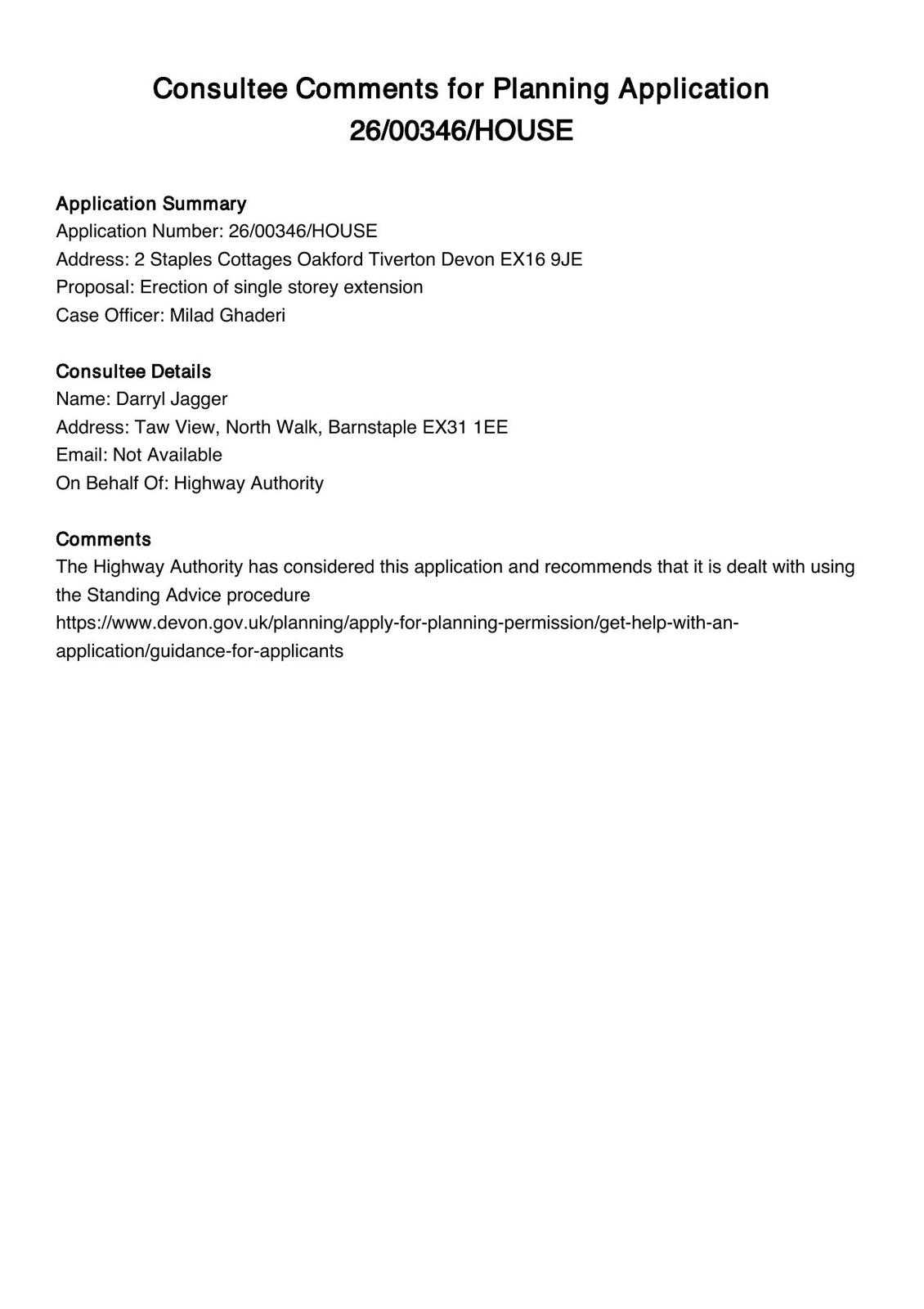 Consultee Comments for Planning Application 26/00346/HOUSE

Application Summary
Application Number: 26/00346/HOUSE
Address: 2 Staples Cottages Oakford Tiverton Devon EX16 9JE
Proposal: Erection of single storey extension
Case Officer: Milad Ghaderi

Consultee Details
Name: Darryl Jagger
Address: Taw View, North Walk, Barnstaple EX31 1EE
Email: Not Available
On Behalf Of: Highway Authority

Comments
The Highway Authority has considered this application and recommends that it is dealt with using the Standing Advice procedure
https://www.devon.gov.uk/planning/apply-for-planning-permission/get-help-with-an-application/guidance-for-applicants